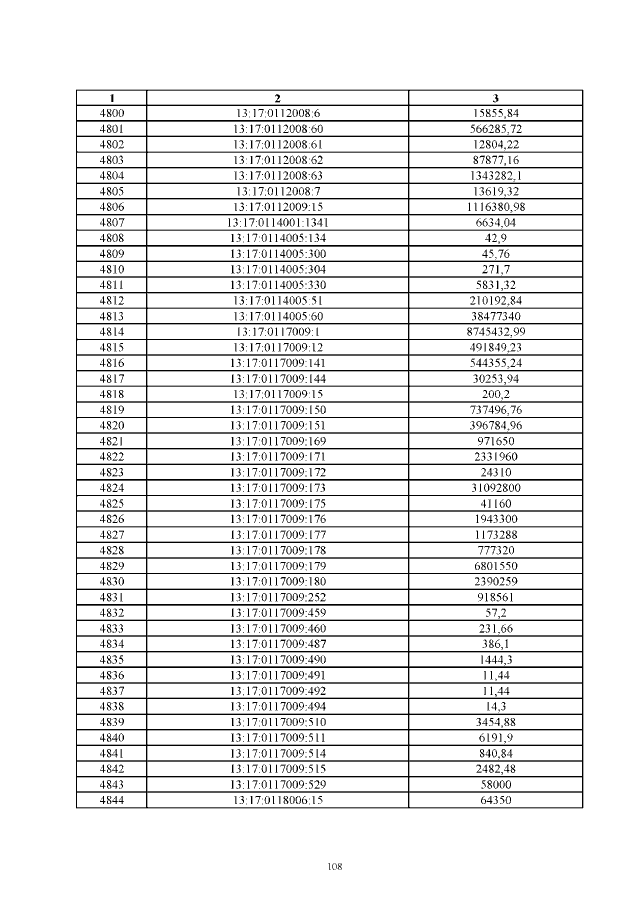 | 1 | 2 | 3 |
|---|---|---|
| 4800 | 13:17:0112008:6 | 15855,84 |
| 4801 | 13:17:0112008:60 | 566285,72 |
| 4802 | 13:17:0112008:61 | 12804,22 |
| 4803 | 13:17:0112008:62 | 87877,16 |
| 4804 | 13:17:0112008:63 | 1343282,1 |
| 4805 | 13:17:0112008:7 | 13619,32 |
| 4806 | 13:17:0112009:15 | 1116380,98 |
| 4807 | 13:17:0114001:1341 | 6634,04 |
| 4808 | 13:17:0114005:134 | 42,9 |
| 4809 | 13:17:0114005:300 | 45,76 |
| 4810 | 13:17:0114005:304 | 271,7 |
| 4811 | 13:17:0114005:330 | 5831,32 |
| 4812 | 13:17:0114005:51 | 210192,84 |
| 4813 | 13:17:0114005:60 | 38477340 |
| 4814 | 13:17:0117009:1 | 8745432,99 |
| 4815 | 13:17:0117009:12 | 491849,23 |
| 4816 | 13:17:0117009:141 | 544355,24 |
| 4817 | 13:17:0117009:144 | 30253,94 |
| 4818 | 13:17:0117009:15 | 200,2 |
| 4819 | 13:17:0117009:150 | 737496,76 |
| 4820 | 13:17:0117009:151 | 396784,96 |
| 4821 | 13:17:0117009:169 | 971650 |
| 4822 | 13:17:0117009:171 | 2331960 |
| 4823 | 13:17:0117009:172 | 24310 |
| 4824 | 13:17:0117009:173 | 31092800 |
| 4825 | 13:17:0117009:175 | 41160 |
| 4826 | 13:17:0117009:176 | 1943300 |
| 4827 | 13:17:0117009:177 | 1173288 |
| 4828 | 13:17:0117009:178 | 777320 |
| 4829 | 13:17:0117009:179 | 6801550 |
| 4830 | 13:17:0117009:180 | 2390259 |
| 4831 | 13:17:0117009:252 | 918561 |
| 4832 | 13:17:0117009:459 | 57,2 |
| 4833 | 13:17:0117009:460 | 231,66 |
| 4834 | 13:17:0117009:487 | 386,1 |
| 4835 | 13:17:0117009:490 | 1444,3 |
| 4836 | 13:17:0117009:491 | 11,44 |
| 4837 | 13:17:0117009:492 | 11,44 |
| 4838 | 13:17:0117009:494 | 14,3 |
| 4839 | 13:17:0117009:510 | 3454,88 |
| 4840 | 13:17:0117009:511 | 6191,9 |
| 4841 | 13:17:0117009:514 | 840,84 |
| 4842 | 13:17:0117009:515 | 2482,48 |
| 4843 | 13:17:0117009:529 | 58000 |
| 4844 | 13:17:0118006:15 | 64350 |

108